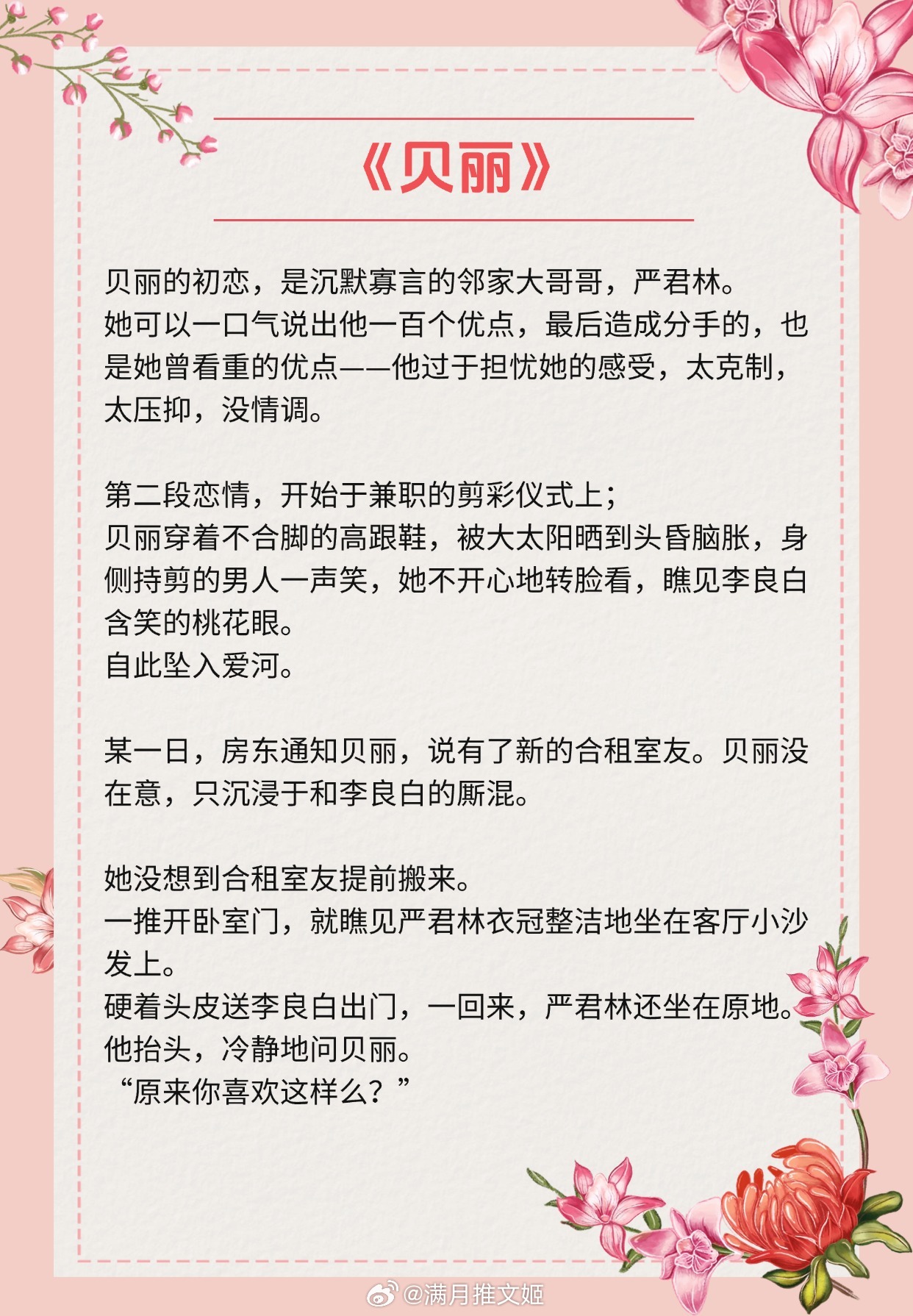 《贝丽》

贝丽的初恋，是沉默寡言的邻家大哥哥，严君林。
她可以一口气说出他一百个优点，最后造成分手的，也是她曾看重的优点——他过于担忧她的感受，太克制，太压抑，没情调。

第二段恋情，开始于兼职的剪彩仪式上；
贝丽穿着不合脚的高跟鞋，被大太阳晒到头昏脑胀，身侧持剪的男人一声笑，她不开心地转脸看，瞧见李良白含笑的桃花眼。
自此坠入爱河。

某一日，房东通知贝丽，说有了新的合租室友。贝丽没在意，只沉浸于和李良白的厮混。

她没想到合租室友提前搬来。
一推开卧室门，就瞧见严君林衣冠整洁地坐在客厅小沙发上。
硬着头皮送李良白出门，一回来，严君林还坐在原地。
他抬头，冷静地问贝丽。
“原来你喜欢这样么？”

@满月推文姬